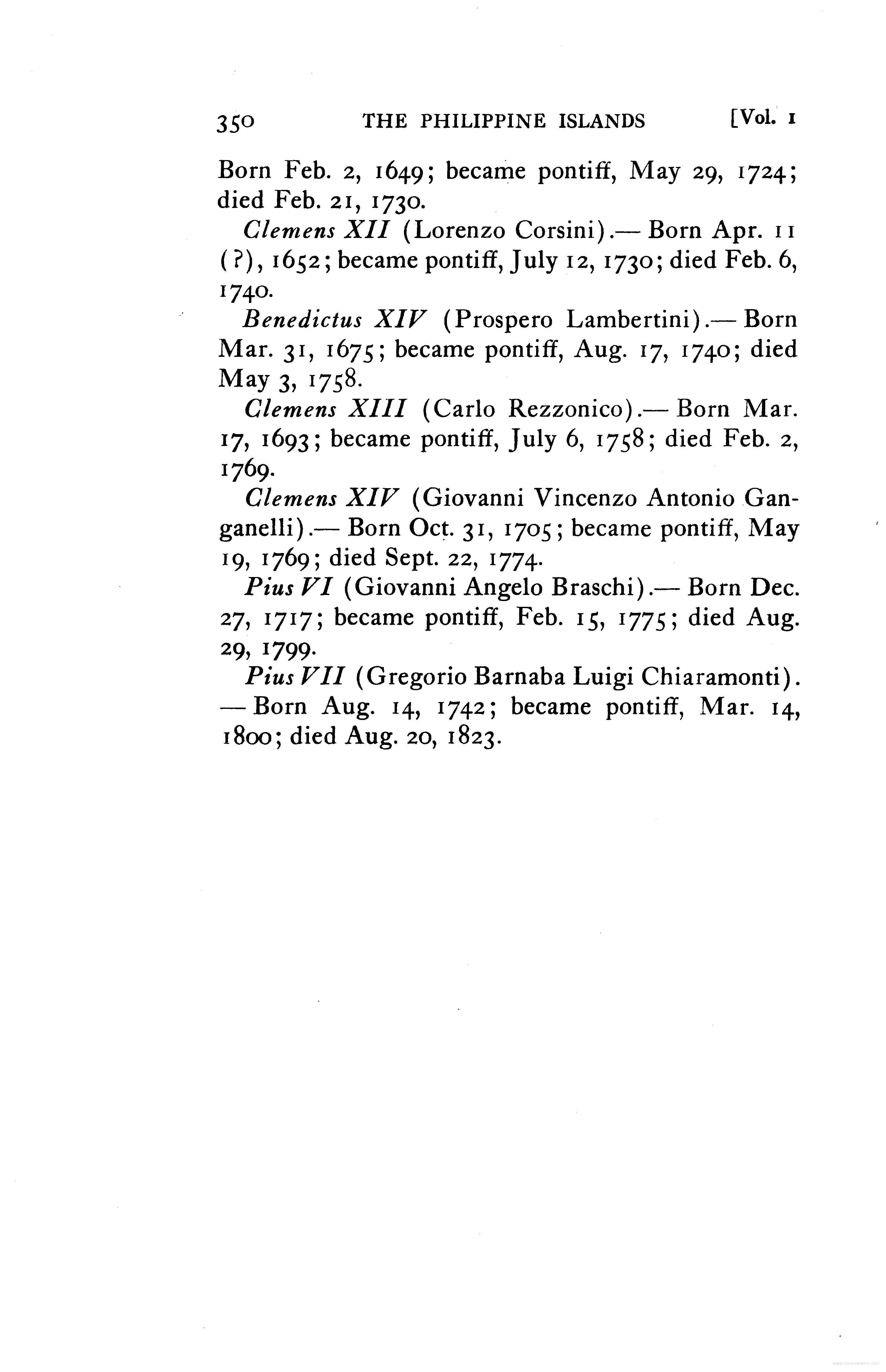 350 THE PHILIPPINE ISLANDS [Vol. 1

Born Feb. 2, 1649; became pontiff, May 29, 1724; died Feb. 21, 1730.

Clemens XII (Lorenzo Corsini).— Born Apr. 11 (?), 1652; became pontiff, July 12, 1730; died Feb. 6, 1740.

Benedictus XIV (Prospero Lambertini).— Born Mar. 31, 1675; became pontiff, Aug. 17, 1740; died May 3, 1758.

Clemens XIII (Carlo Rezzonico).— Born Mar. 17, 1693; became pontiff, July 6, 1758; died Feb. 2, 1769.

Clemens XIV (Giovanni Vincenzo Antonio Ganganelli).— Born Oct. 31, 1705; became pontiff, May 19, 1769; died Sept. 22, 1774.

Pius VI (Giovanni Angelo Braschi).— Born Dec. 27, 1717; became pontiff, Feb. 15, 1775; died Aug. 29, 1799.

Pius VII (Gregorio Barnaba Luigi Chiaramonti). — Born Aug. 14, 1742; became pontiff, Mar. 14, 1800; died Aug. 20, 1823.